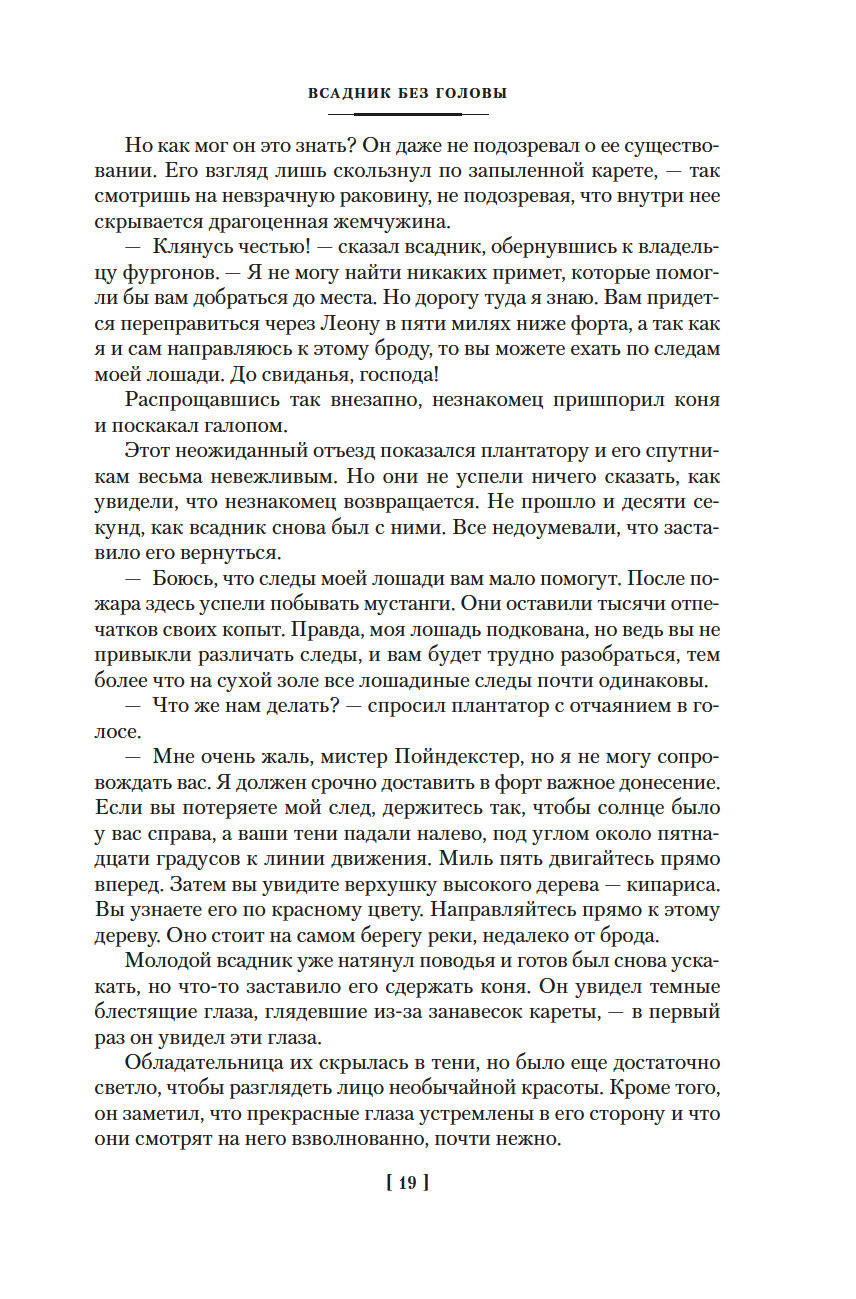 ВСАДНИК БЕЗ ГОЛОВЫ

Но как мог он это знать? Он даже не подозревал о ее существовании. Его взгляд лишь скользнул по запыленной карете, — так смотришь на невзрачную раковину, не подозревая, что внутри нее скрывается драгоценная жемчужина.

— Клянусь честью! — сказал всадник, обернувшись к владельцу фургонов. — Я не могу найти никаких примет, которые помогли бы вам добраться до места. Но дорогу туда я знаю. Вам придется переправиться через Леону в пяти милях ниже форта, а так как я и сам направляюсь к этому броду, то вы можете ехать по следам моей лошади. До свиданья, господа!

Распрощавшись так внезапно, незнакомец пришпорил коня и поскакал галопом.

Этот неожиданный отъезд показался плантатору и его спутникам весьма невежливым. Но они не успели ничего сказать, как увидели, что незнакомец возвращается. Не прошло и десяти секунд, как всадник снова был с ними. Все недоумевали, что заставило его вернуться.

— Боюсь, что следы моей лошади вам мало помогут. После пожара здесь успели побывать мустанги. Они оставили тысячи отпечатков своих копыт. Правда, моя лошадь подкована, но ведь вы не привыкли различать следы, и вам будет трудно разобраться, тем более что на сухой золе все лошадиные следы почти одинаковы.

— Что же нам делать? — спросил плантатор с отчаянием в голосе.

— Мне очень жаль, мистер Пойндекстер, но я не могу сопровождать вас. Я должен срочно доставить в форт важное донесение. Если вы потеряете мой след, держитесь так, чтобы солнце было у вас справа, а ваши тени падали налево, под углом около пятнадцати градусов к линии движения. Миль пять двигайтесь прямо вперед. Затем вы увидите верхушку высокого дерева — кипариса. Вы узнаете его по красному цвету. Направляйтесь прямо к этому дереву. Оно стоит на самом берегу реки, недалеко от брода.

Молодой всадник уже натянул поводья и готов был снова ускакать, но что-то заставило его сдержать коня. Он увидел темные блестящие глаза, глядевшие из-за занавесок кареты, — в первый раз он увидел эти глаза.

Обладательница их скрылась в тени, но было еще достаточно светло, чтобы разглядеть лицо необычайной красоты. Кроме того, он заметил, что прекрасные глаза устремлены в его сторону и что они смотрят на него взволнованно, почти нежно.

[ 19 ]